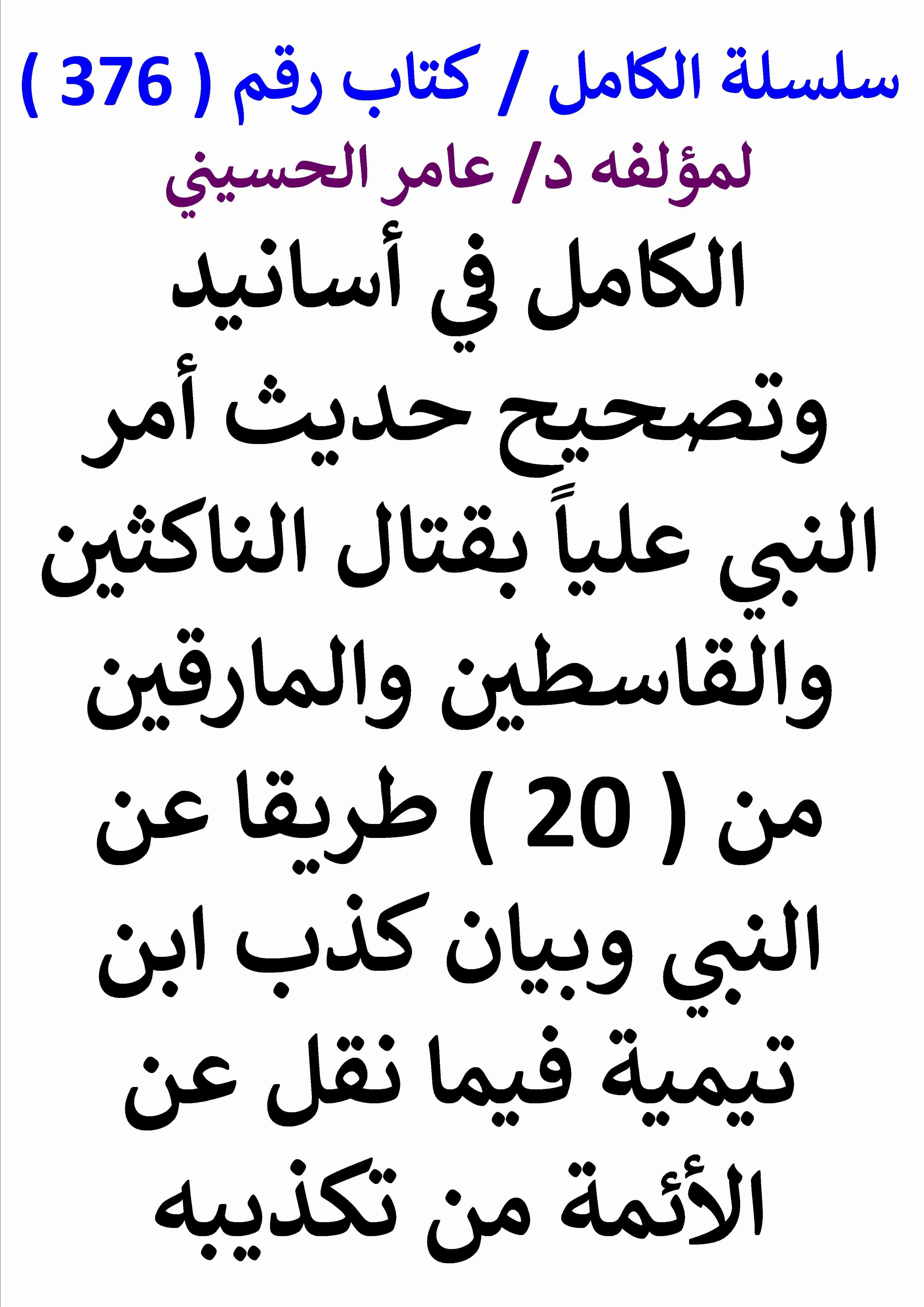 سلسلة الكامل / كتاب رقم ( 376 )

لمؤلفه د/ عامر الحسيني

الكامل في أسانيد وتصحيح حديث أمر النبي علياً بقتال الناكثين والقاسطين والمارقين من ( 20 ) طريقا عن النبي وبيان كذب ابن تيمية فيما نقل عن الأئمة من تكذيبه